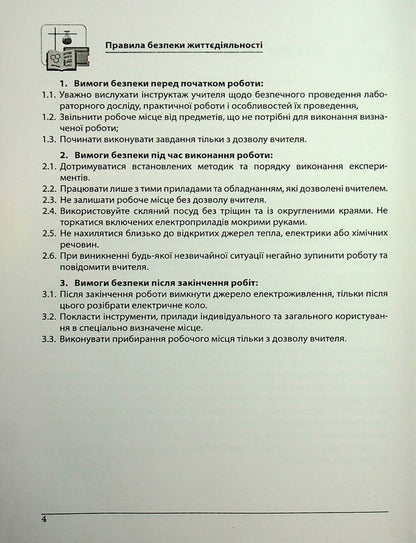 Правила безпеки життєдіяльності

1. Вимоги безпеки перед початком роботи:

1.1. Уважно вислухати інструктаж учителя щодо безпечного проведення лабораторного досліду, практичної роботи і особливостей їх проведення,

1.2. Звільнити робоче місце від предметів, що не потрібні для виконання визначеної роботи;

1.3. Починати виконувати завдання тільки з дозволу вчителя.

2. Вимоги безпеки під час виконання роботи:

2.1. Дотримуватися встановлених методик та порядку виконання експериментів.

2.2. Працювати лише з тими приладами та обладнанням, які дозволені вчителем.

2.3. Не залишати робоче місце без дозволу вчителя.

2.4. Використовуйте скляний посуд без тріщин та із округленими краями. Не торкатися включених електроприладів мокрими руками.

2.5. Не нахилятися близько до відкритих джерел тепла, електрики або хімічних речовин.

2.6. При виникненні будь-якої незвичайної ситуації негайно зупинити роботу та повідомити вчителя.

3. Вимоги безпеки після закінчення робіт:

3.1. Після закінчення роботи вимкнути джерело електроживлення, тільки після цього розібрати електричне коло.

3.2. Покласти інструменти, прилади індивідуального та загального користування в спеціально визначене місце.

3.3. Виконувати прибирання робочого місця тільки з дозволу вчителя.

4